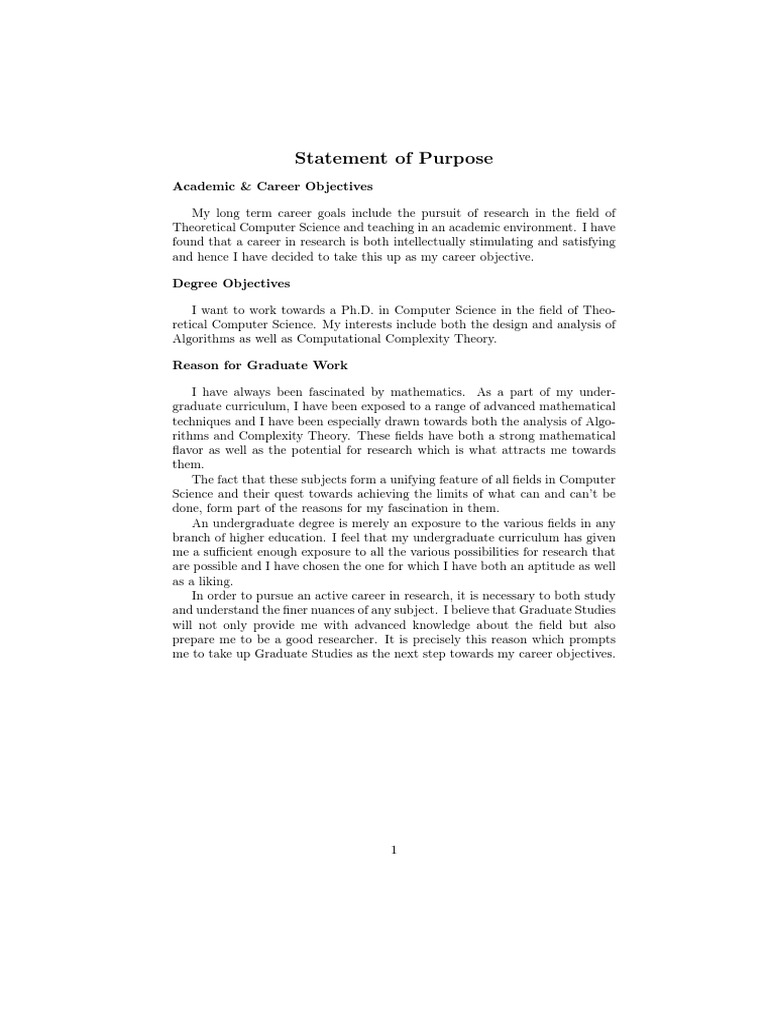 Statement of Purpose

Academic & Career Objectives

My long term career goals include the pursuit of research in the field of Theoretical Computer Science and teaching in an academic environment. I have found that a career in research is both intellectually stimulating and satisfying and hence I have decided to take this up as my career objective.

Degree Objectives

I want to work towards a Ph.D. in Computer Science in the field of Theoretical Computer Science. My interests include both the design and analysis of Algorithms as well as Computational Complexity Theory.

Reason for Graduate Work

I have always been fascinated by mathematics. As a part of my undergraduate curriculum, I have been exposed to a range of advanced mathematical techniques and I have been especially drawn towards both the analysis of Algorithms and Complexity Theory. These fields have both a strong mathematical flavor as well as the potential for research which is what attracts me towards them.

The fact that these subjects form a unifying feature of all fields in Computer Science and their quest towards achieving the limits of what can and can't be done, form part of the reasons for my fascination in them.

An undergraduate degree is merely an exposure to the various fields in any branch of higher education. I feel that my undergraduate curriculum has given me a sufficient enough exposure to all the various possibilities for research that are possible and I have chosen the one for which I have both an aptitude as well as a liking.

In order to pursue an active career in research, it is necessary to both study and understand the finer nuances of any subject. I believe that Graduate Studies will not only provide me with advanced knowledge about the field but also prepare me to be a good researcher. It is precisely this reason which prompts me to take up Graduate Studies as the next step towards my career objectives.

1